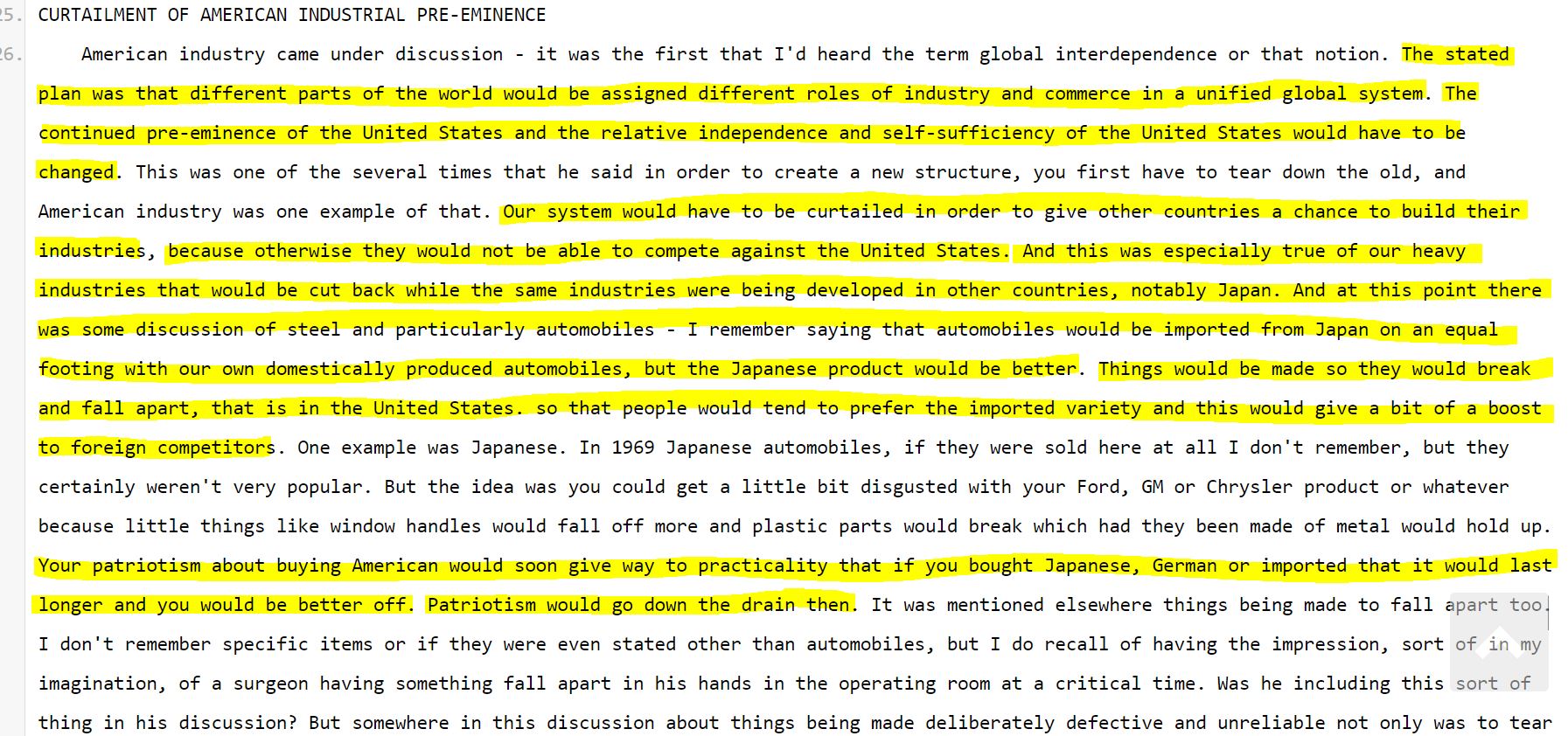 25. CURTAILMENT OF AMERICAN INDUSTRIAL PRE-EMINENCE

26. American industry came under discussion - it was the first that I'd heard the term global interdependence or that notion. The stated plan was that different parts of the world would be assigned different roles of industry and commerce in a unified global system. The continued pre-eminence of the United States and the relative independence and self-sufficiency of the United States would have to be changed. This was one of the several times that he said in order to create a new structure, you first have to tear down the old, and American industry was one example of that. Our system would have to be curtailed in order to give other countries a chance to build their industries, because otherwise they would not be able to compete against the United States. And this was especially true of our heavy industries that would be cut back while the same industries were being developed in other countries, notably Japan. And at this point there was some discussion of steel and particularly automobiles - I remember saying that automobiles would be imported from Japan on an equal footing with our own domestically produced automobiles, but the Japanese product would be better. Things would be made so they would break and fall apart, that is in the United States. so that people would tend to prefer the imported variety and this would give a bit of a boost to foreign competitors. One example was Japanese. In 1969 Japanese automobiles, if they were sold here at all I don't remember, but they certainly weren't very popular. But the idea was you could get a little bit disgusted with your Ford, GM or Chrysler product or whatever because little things like window handles would fall off more and plastic parts would break which had they been made of metal would hold up. Your patriotism about buying American would soon give way to practicality that if you bought Japanese, German or imported that it would last longer and you would be better off. Patriotism would go down the drain then. It was mentioned elsewhere things being made to fall apart too. I don't remember specific items or if they were even stated other than automobiles, but I do recall of having the impression, sort of in my imagination, of a surgeon having something fall apart in his hands in the operating room at a critical time. Was he including this sort of thing in his discussion? But somewhere in this discussion about things being made deliberately defective and unreliable not only was to tear